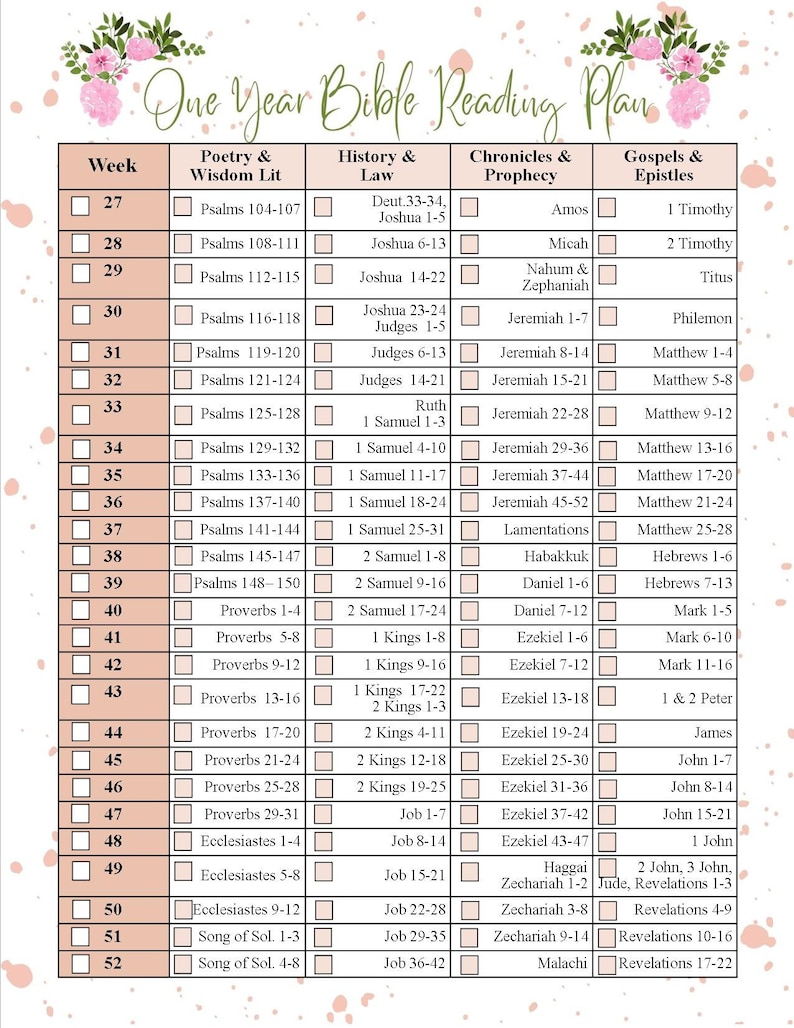 One Year Bible Reading Plan

| Week | Poetry & Wisdom Lit | History & Law | Chronicles & Prophecy | Gospels & Epistles |
|---|---|---|---|---|
| 27 | Psalms 104-107 | Deut.33-34, Joshua 1-5 | Amos | 1 Timothy |
| 28 | Psalms 108-111 | Joshua 6-13 | Micah | 2 Timothy |
| 29 | Psalms 112-115 | Joshua 14-22 | Nahum & Zephaniah | Titus |
| 30 | Psalms 116-118 | Joshua 23-24 Judges 1-5 | Jeremiah 1-7 | Philemon |
| 31 | Psalms 119-120 | Judges 6-13 | Jeremiah 8-14 | Matthew 1-4 |
| 32 | Psalms 121-124 | Judges 14-21 | Jeremiah 15-21 | Matthew 5-8 |
| 33 | Psalms 125-128 | Ruth 1 Samuel 1-3 | Jeremiah 22-28 | Matthew 9-12 |
| 34 | Psalms 129-132 | 1 Samuel 4-10 | Jeremiah 29-36 | Matthew 13-16 |
| 35 | Psalms 133-136 | 1 Samuel 11-17 | Jeremiah 37-44 | Matthew 17-20 |
| 36 | Psalms 137-140 | 1 Samuel 18-24 | Jeremiah 45-52 | Matthew 21-24 |
| 37 | Psalms 141-144 | 1 Samuel 25-31 | Lamentations | Matthew 25-28 |
| 38 | Psalms 145-147 | 2 Samuel 1-8 | Habakkuk | Hebrews 1-6 |
| 39 | Psalms 148– 150 | 2 Samuel 9-16 | Daniel 1-6 | Hebrews 7-13 |
| 40 | Proverbs 1-4 | 2 Samuel 17-24 | Daniel 7-12 | Mark 1-5 |
| 41 | Proverbs 5-8 | 1 Kings 1-8 | Ezekiel 1-6 | Mark 6-10 |
| 42 | Proverbs 9-12 | 1 Kings 9-16 | Ezekiel 7-12 | Mark 11-16 |
| 43 | Proverbs 13-16 | 1 Kings 17-22 2 Kings 1-3 | Ezekiel 13-18 | 1 & 2 Peter |
| 44 | Proverbs 17-20 | 2 Kings 4-11 | Ezekiel 19-24 | James |
| 45 | Proverbs 21-24 | 2 Kings 12-18 | Ezekiel 25-30 | John 1-7 |
| 46 | Proverbs 25-28 | 2 Kings 19-25 | Ezekiel 31-36 | John 8-14 |
| 47 | Proverbs 29-31 | Job 1-7 | Ezekiel 37-42 | John 15-21 |
| 48 | Ecclesiastes 1-4 | Job 8-14 | Ezekiel 43-47 | 1 John |
| 49 | Ecclesiastes 5-8 | Job 15-21 | Haggai Zechariah 1-2 | 2 John, 3 John, Jude, Revelations 1-3 |
| 50 | Ecclesiastes 9-12 | Job 22-28 | Zechariah 3-8 | Revelations 4-9 |
| 51 | Song of Sol. 1-3 | Job 29-35 | Zechariah 9-14 | Revelations 10-16 |
| 52 | Song of Sol. 4-8 | Job 36-42 | Malachi | Revelations 17-22 |